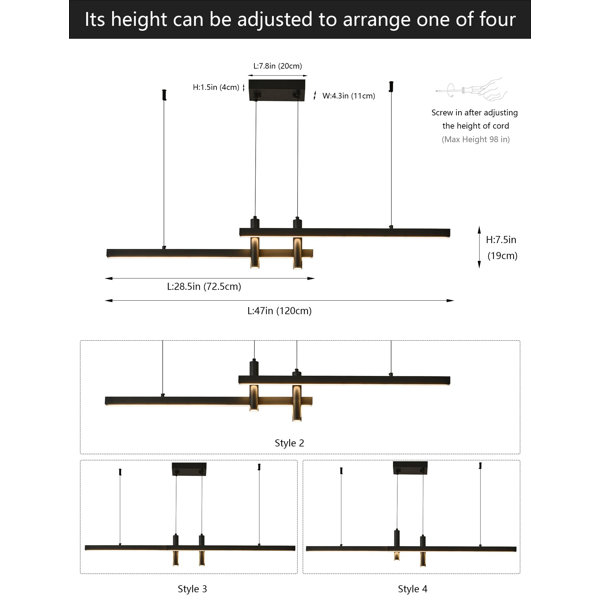 Its height can be adjusted to arrange one of four

L:7.8in (20cm)

H:1.5in (4cm)

W:4.3in (11cm)

Screw in after adjusting the height of cord (Max Height 98 in)

H:7.5in (19cm)

L:28.5in (72.5cm)

L:47in (120cm)

Style 2

Style 3

Style 4